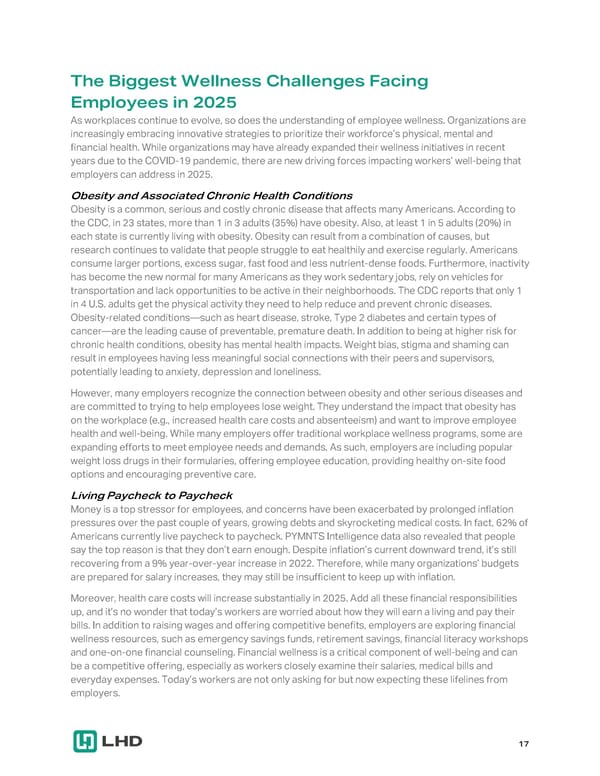 The Biggest Wellness Challenges Facing Employees in 2025

As workplaces continue to evolve, so does the understanding of employee wellness. Organizations are increasingly embracing innovative strategies to prioritize their workforce's physical, mental and financial health. While organizations may have already expanded their wellness initiatives in recent years due to the COVID-19 pandemic, there are new driving forces impacting workers' well-being that employers can address in 2025.

Obesity and Associated Chronic Health Conditions

Obesity is a common, serious and costly chronic disease that affects many Americans. According to the CDC, in 23 states, more than 1 in 3 adults (35%) have obesity. Also, at least 1 in 5 adults (20%) in each state is currently living with obesity. Obesity can result from a combination of causes, but research continues to validate that people struggle to eat healthily and exercise regularly. Americans consume larger portions, excess sugar, fast food and less nutrient-dense foods. Furthermore, inactivity has become the new normal for many Americans as they work sedentary jobs, rely on vehicles for transportation and lack opportunities to be active in their neighborhoods. The CDC reports that only 1 in 4 U.S. adults get the physical activity they need to help reduce and prevent chronic diseases. Obesity-related conditions—such as heart disease, stroke, Type 2 diabetes and certain types of cancer—are the leading cause of preventable, premature death. In addition to being at higher risk for chronic health conditions, obesity has mental health impacts. Weight bias, stigma and shaming can result in employees having less meaningful social connections with their peers and supervisors, potentially leading to anxiety, depression and loneliness.

However, many employers recognize the connection between obesity and other serious diseases and are committed to trying to help employees lose weight. They understand the impact that obesity has on the workplace (e.g., increased health care costs and absenteeism) and want to improve employee health and well-being. While many employers offer traditional workplace wellness programs, some are expanding efforts to meet employee needs and demands. As such, employers are including popular weight loss drugs in their formularies, offering employee education, providing healthy on-site food options and encouraging preventive care.

Living Paycheck to Paycheck

Money is a top stressor for employees, and concerns have been exacerbated by prolonged inflation pressures over the past couple of years, growing debts and skyrocketing medical costs. In fact, 62% of Americans currently live paycheck to paycheck. PYMNTS Intelligence data also revealed that people say the top reason is that they don't earn enough. Despite inflation's current downward trend, it's still recovering from a 9% year-over-year increase in 2022. Therefore, while many organizations' budgets are prepared for salary increases, they may still be insufficient to keep up with inflation.

Moreover, health care costs will increase substantially in 2025. Add all these financial responsibilities up, and it's no wonder that today's workers are worried about how they will earn a living and pay their bills. In addition to raising wages and offering competitive benefits, employers are exploring financial wellness resources, such as emergency savings funds, retirement savings, financial literacy workshops and one-on-one financial counseling. Financial wellness is a critical component of well-being and can be a competitive offering, especially as workers closely examine their salaries, medical bills and everyday expenses. Today's workers are not only asking for but now expecting these lifelines from employers.

LHD

17